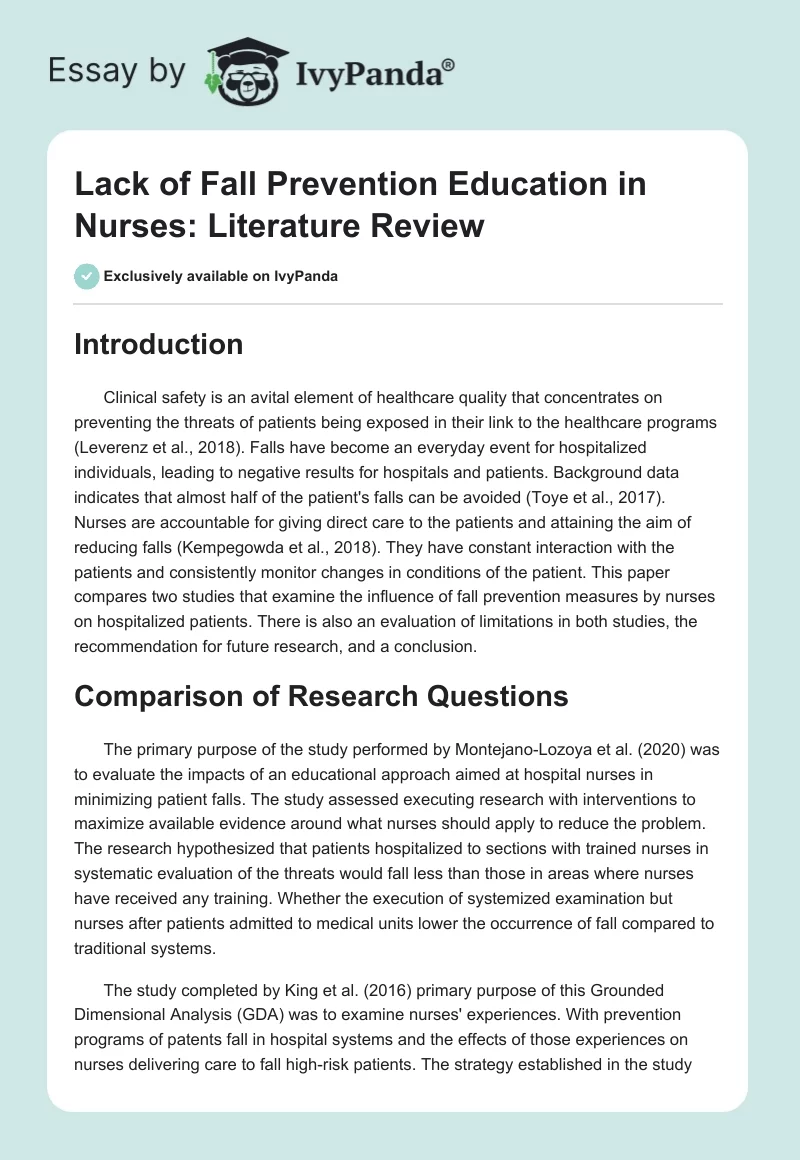 Essay by IvyPanda®

Lack of Fall Prevention Education in Nurses: Literature Review

Exclusively available on IvyPanda

Introduction

Clinical safety is an avital element of healthcare quality that concentrates on preventing the threats of patients being exposed in their link to the healthcare programs (Leverenz et al., 2018). Falls have become an everyday event for hospitalized individuals, leading to negative results for hospitals and patients. Background data indicates that almost half of the patient's falls can be avoided (Toye et al., 2017). Nurses are accountable for giving direct care to the patients and attaining the aim of reducing falls (Kempegowda et al., 2018). They have constant interaction with the patients and consistently monitor changes in conditions of the patient. This paper compares two studies that examine the influence of fall prevention measures by nurses on hospitalized patients. There is also an evaluation of limitations in both studies, the recommendation for future research, and a conclusion.

Comparison of Research Questions

The primary purpose of the study performed by Montejano-Lozoya et al. (2020) was to evaluate the impacts of an educational approach aimed at hospital nurses in minimizing patient falls. The study assessed executing research with interventions to maximize available evidence around what nurses should apply to reduce the problem. The research hypothesized that patients hospitalized to sections with trained nurses in systematic evaluation of the threats would fall less than those in areas where nurses have received any training. Whether the execution of systemized examination but nurses after patients admitted to medical units lower the occurrence of fall compared to traditional systems.

The study completed by King et al. (2016) primary purpose of this Grounded Dimensional Analysis (GDA) was to examine nurses' experiences. With prevention programs of patents fall in hospital systems and the effects of those experiences on nurses delivering care to fall high-risk patients. The strategy established in the study